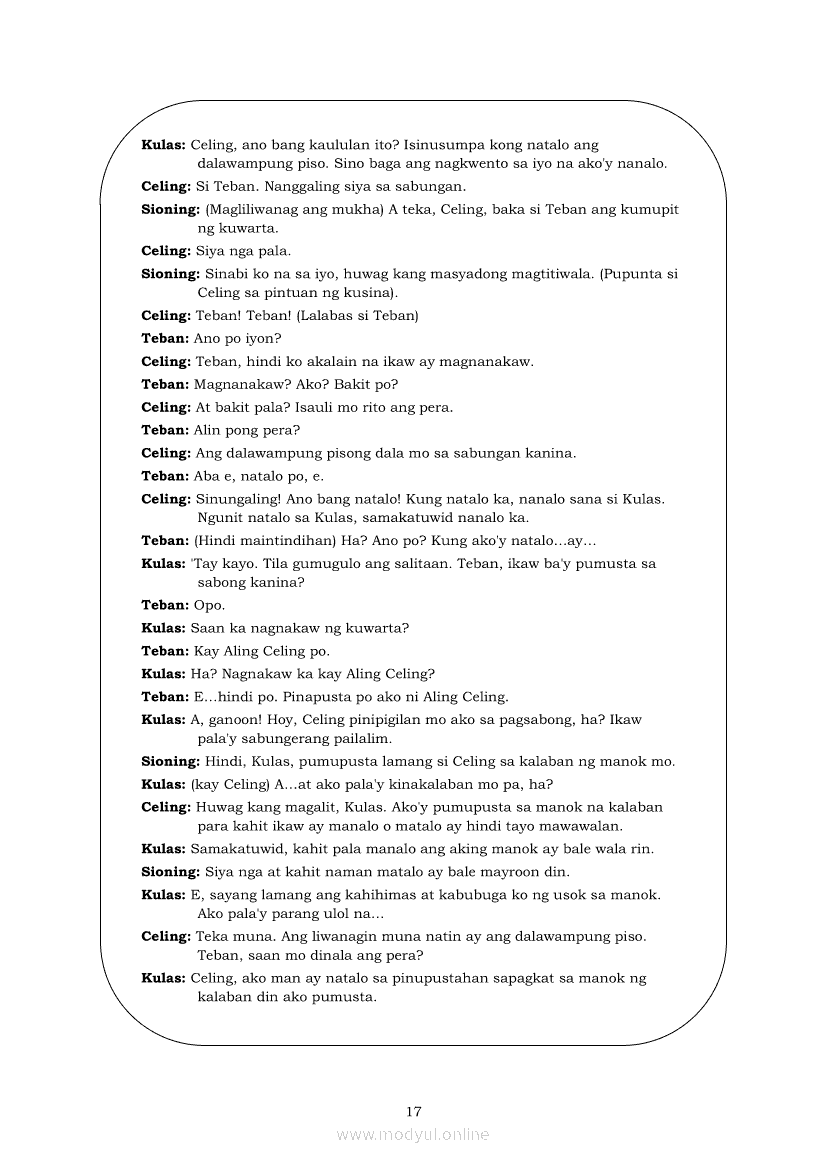 **Kulas:** Celing, ano bang kaululan ito? Isinusumpa kong natalo ang dalawampung piso. Sino baga ang nagkwento sa iyo na ako'y nanalo.

**Celing:** Si Teban. Nanggaling siya sa sabungan.

**Sioning:** (Magliliwanag ang mukha) A teka, Celing, baka si Teban ang kumupit ng kuwarta.

**Celing:** Siya nga pala.

**Sioning:** Sinabi ko na sa iyo, huwag kang masyadong magtitiwala. (Pupunta si Celing sa pintuan ng kusina).

**Celing:** Teban! Teban! (Lalabas si Teban)

**Teban:** Ano po iyon?

**Celing:** Teban, hindi ko akalain na ikaw ay magnanakaw.

**Teban:** Magnanakaw? Ako? Bakit po?

**Celing:** At bakit pala? Isauli mo rito ang pera.

**Teban:** Alin pong pera?

**Celing:** Ang dalawampung pisong dala mo sa sabungan kanina.

**Teban:** Aba e, natalo po, e.

**Celing:** Sinungaling! Ano bang natalo! Kung natalo ka, nanalo sana si Kulas. Ngunit natalo sa Kulas, samakatuwid nanalo ka.

**Teban:** (Hindi maintindihan) Ha? Ano po? Kung ako'y natalo…ay…

**Kulas:** 'Tay kayo. Tila gumugulo ang salitaan. Teban, ikaw ba'y pumusta sa sabong kanina?

**Teban:** Opo.

**Kulas:** Saan ka nagnakaw ng kuwarta?

**Teban:** Kay Aling Celing po.

**Kulas:** Ha? Nagnakaw ka kay Aling Celing?

**Teban:** E…hindi po. Pinapusta po ako ni Aling Celing.

**Kulas:** A, ganoon! Hoy, Celing pinipigilan mo ako sa pagsabong, ha? Ikaw pala'y sabungerang pailalim.

**Sioning:** Hindi, Kulas, pumupusta lamang si Celing sa kalaban ng manok mo.

**Kulas:** (kay Celing) A…at ako pala'y kinakalaban mo pa, ha?

**Celing:** Huwag kang magalit, Kulas. Ako'y pumupusta sa manok na kalaban para kahit ikaw ay manalo o matalo ay hindi tayo mawawalan.

**Kulas:** Samakatuwid, kahit pala manalo ang aking manok ay bale wala rin.

**Sioning:** Siya nga at kahit naman matalo ay bale mayroon din.

**Kulas:** E, sayang lamang ang kahihimas at kabubuga ko ng usok sa manok. Ako pala'y parang ulol na…

**Celing:** Teka muna. Ang liwanagin muna natin ay ang dalawampung piso. Teban, saan mo dinala ang pera?

**Kulas:** Celing, ako man ay natalo sa pinupustahan sapagkat sa manok ng kalaban din ako pumusta.

17

www.modyul.online